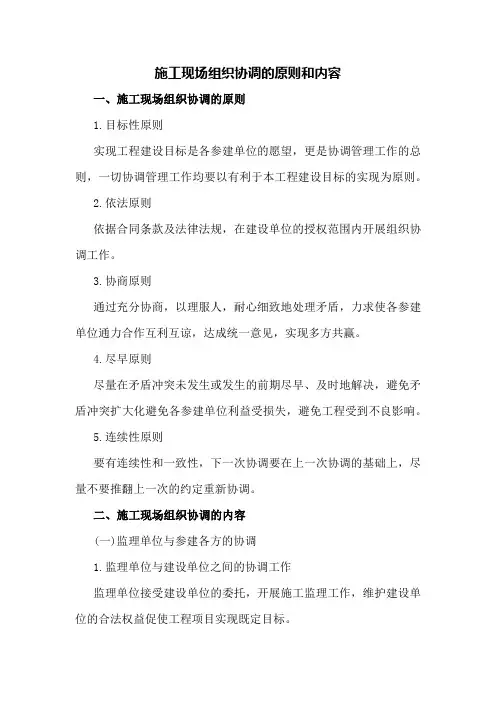 施工现场组织协调的原则和内容

一、施工现场组织协调的原则

1.目标性原则

实现工程建设目标是各参建单位的愿望，更是协调管理工作的总则，一切协调管理工作均要以有利于本工程建设目标的实现为原则。

2.依法原则

依据合同条款及法律法规，在建设单位的授权范围内开展组织协调工作。

3.协商原则

通过充分协商，以理服人，耐心细致地处理矛盾，力求使各参建单位通力合作互利互谅，达成统一意见，实现多方共赢。

4.尽早原则

尽量在矛盾冲突未发生或发生的前期尽早、及时地解决，避免矛盾冲突扩大化避免各参建单位利益受损失，避免工程受到不良影响。

5.连续性原则

要有连续性和一致性，下一次协调要在上一次协调的基础上，尽量不要推翻上一次的约定重新协调。

二、施工现场组织协调的内容

(一)监理单位与参建各方的协调

1.监理单位与建设单位之间的协调工作

监理单位接受建设单位的委托，开展施工监理工作，维护建设单位的合法权益促使工程项目实现既定目标。